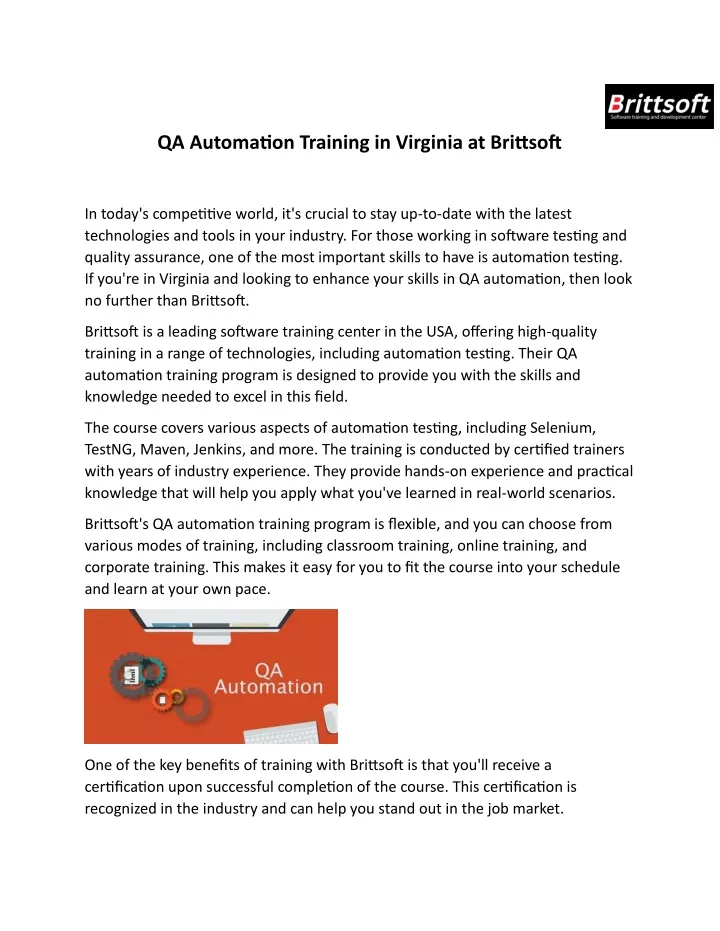 Brittsoft
Software training and development center

QA Automation Training in Virginia at Brittsoft

In today's competitive world, it's crucial to stay up-to-date with the latest technologies and tools in your industry. For those working in software testing and quality assurance, one of the most important skills to have is automation testing. If you're in Virginia and looking to enhance your skills in QA automation, then look no further than Brittsoft.

Brittsoft is a leading software training center in the USA, offering high-quality training in a range of technologies, including automation testing. Their QA automation training program is designed to provide you with the skills and knowledge needed to excel in this field.

The course covers various aspects of automation testing, including Selenium, TestNG, Maven, Jenkins, and more. The training is conducted by certified trainers with years of industry experience. They provide hands-on experience and practical knowledge that will help you apply what you've learned in real-world scenarios.

Brittsoft's QA automation training program is flexible, and you can choose from various modes of training, including classroom training, online training, and corporate training. This makes it easy for you to fit the course into your schedule and learn at your own pace.

QA Automation

One of the key benefits of training with Brittsoft is that you'll receive a certification upon successful completion of the course. This certification is recognized in the industry and can help you stand out in the job market.